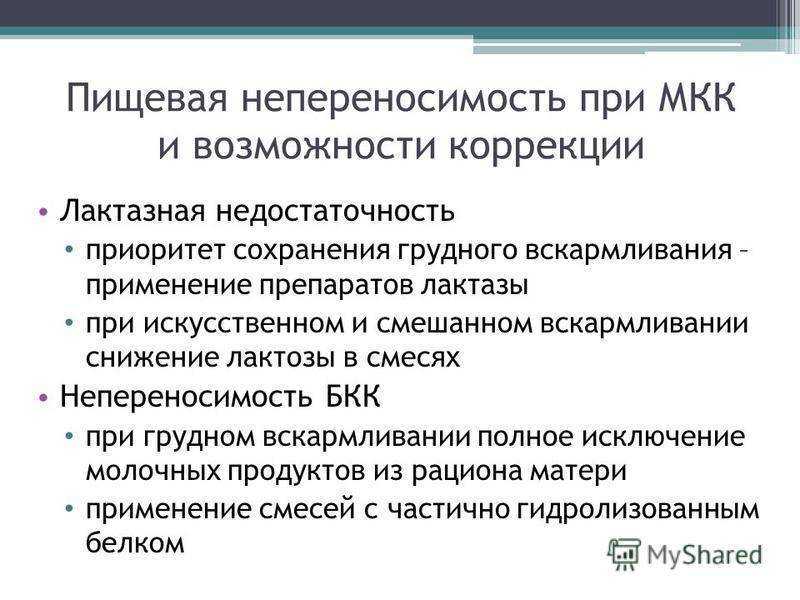 Пищевая непереносимость при МКК и возможности коррекции

• Лактазная недостаточность
  • приоритет сохранения грудного вскармливания – применение препаратов лактазы
  • при искусственном и смешанном вскармливании снижение лактозы в смесях
• Непереносимость БКК
  • при грудном вскармливании полное исключение молочных продуктов из рациона матери
  • применение смесей с частично гидролизованным белком

MyShared